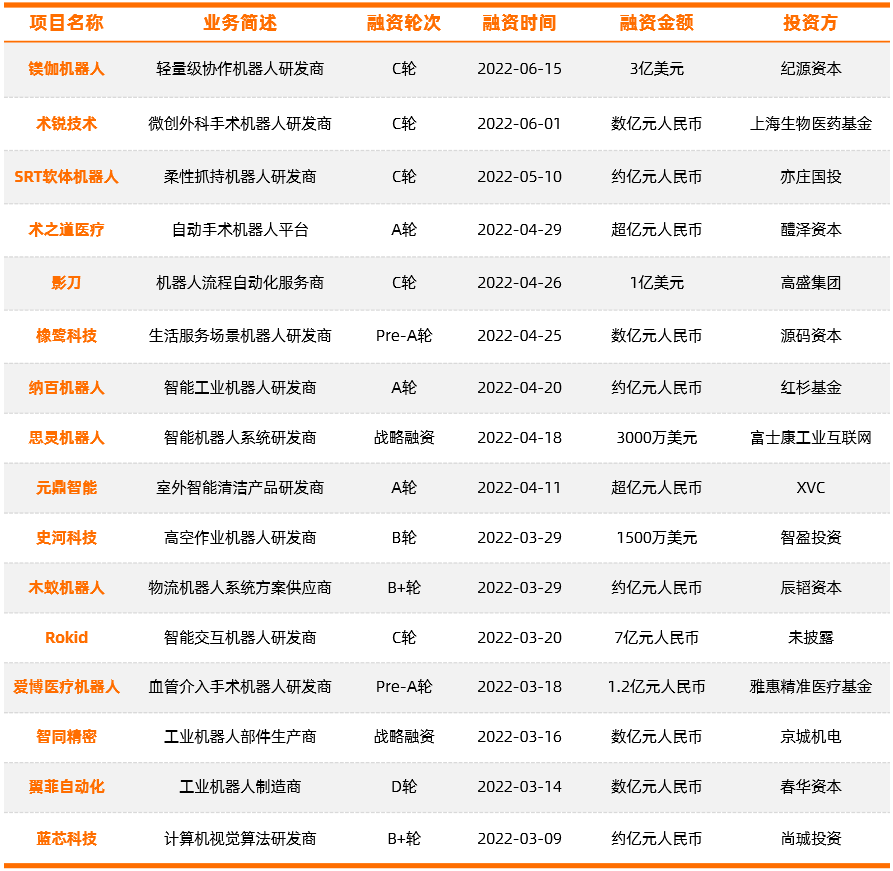 | 项目名称 | 业务简述 | 融资轮次 | 融资时间 | 融资金额 | 投资方 |
|---|---|---|---|---|---|
| 镁伽机器人 | 轻量级协作机器人研发商 | C轮 | 2022-06-15 | 3亿美元 | 纪源资本 |
| 术锐技术 | 微创外科手术机器人研发商 | C轮 | 2022-06-01 | 数亿元人民币 | 上海生物医药基金 |
| SRT软体机器人 | 柔性抓持机器人研发商 | C轮 | 2022-05-10 | 约亿元人民币 | 亦庄国投 |
| 术之道医疗 | 自动手术机器人平台 | A轮 | 2022-04-29 | 超亿元人民币 | 醴泽资本 |
| 影刀 | 机器人流程自动化服务商 | C轮 | 2022-04-26 | 1亿美元 | 高盛集团 |
| 橡鹭科技 | 生活服务场景机器人研发商 | Pre-A轮 | 2022-04-25 | 数亿元人民币 | 源码资本 |
| 纳百机器人 | 智能工业机器人研发商 | A轮 | 2022-04-20 | 约亿元人民币 | 红杉基金 |
| 思灵机器人 | 智能机器人系统研发商 | 战略融资 | 2022-04-18 | 3000万美元 | 富士康工业互联网 |
| 元鼎智能 | 室外智能清洁产品研发商 | A轮 | 2022-04-11 | 超亿元人民币 | XVC |
| 史河科技 | 高空作业机器人研发商 | B轮 | 2022-03-29 | 1500万美元 | 智盈投资 |
| 木蚁机器人 | 物流机器人系统方案供应商 | B+轮 | 2022-03-29 | 约亿元人民币 | 辰韬资本 |
| Rokid | 智能交互机器人研发商 | C轮 | 2022-03-20 | 7亿元人民币 | 未披露 |
| 爱博医疗机器人 | 血管介入手术机器人研发商 | Pre-A轮 | 2022-03-18 | 1.2亿元人民币 | 雅惠精准医疗基金 |
| 智同精密 | 工业机器人部件生产商 | 战略融资 | 2022-03-16 | 数亿元人民币 | 京城机电 |
| 翼菲自动化 | 工业机器人制造商 | D轮 | 2022-03-14 | 数亿元人民币 | 春华资本 |
| 蓝芯科技 | 计算机视觉算法研发商 | B+轮 | 2022-03-09 | 约亿元人民币 | 尚城投资 |